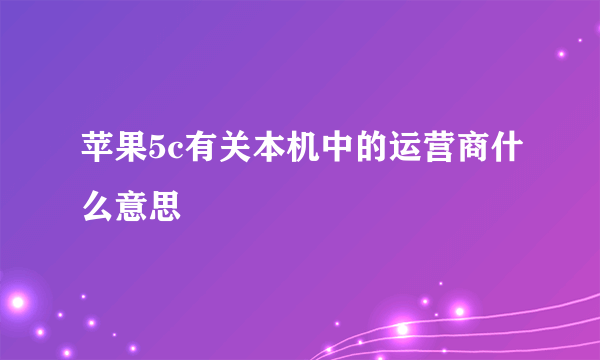 苹果5c有关本机中的运营商什么意思